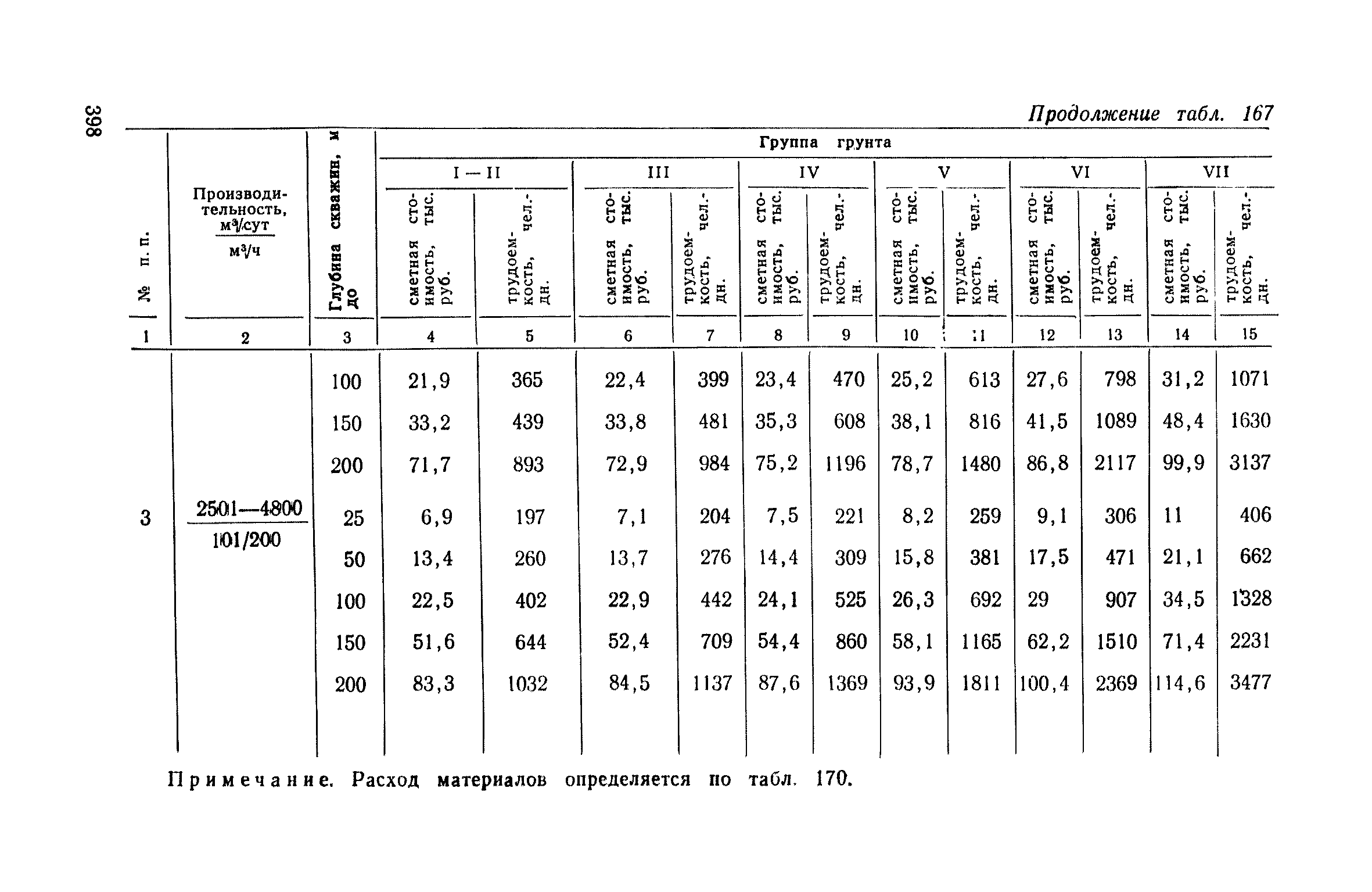 398

Продолжение табл. 167

| № п. п. | Производительность, $\frac{м^3/сут}{м^3/ч}$ | Глубина скважин, м до | Группа грунта I — II сметная стоимость, тыс. руб. | I — II трудоемкость, чел.-дн. | III сметная стоимость, тыс. руб. | III трудоемкость, чел.-дн. | IV сметная стоимость, тыс. руб. | IV трудоемкость, чел.-дн. | V сметная стоимость, тыс. руб. | V трудоемкость, чел.-дн. | VI сметная стоимость, тыс. руб. | VI трудоемкость, чел.-дн. | VII сметная стоимость, тыс. руб. | VII трудоемкость, чел.-дн. |
|---|---|---|---|---|---|---|---|---|---|---|---|---|---|---|
| 1 | 2 | 3 | 4 | 5 | 6 | 7 | 8 | 9 | 10 | 11 | 12 | 13 | 14 | 15 |
| | | 100 | 21,9 | 365 | 22,4 | 399 | 23,4 | 470 | 25,2 | 613 | 27,6 | 798 | 31,2 | 1071 |
| | | 150 | 33,2 | 439 | 33,8 | 481 | 35,3 | 608 | 38,1 | 816 | 41,5 | 1089 | 48,4 | 1630 |
| | | 200 | 71,7 | 893 | 72,9 | 984 | 75,2 | 1196 | 78,7 | 1480 | 86,8 | 2117 | 99,9 | 3137 |
| 3 | $\frac{2501—4800}{101/200}$ | 25 | 6,9 | 197 | 7,1 | 204 | 7,5 | 221 | 8,2 | 259 | 9,1 | 306 | 11 | 406 |
| | | 50 | 13,4 | 260 | 13,7 | 276 | 14,4 | 309 | 15,8 | 381 | 17,5 | 471 | 21,1 | 662 |
| | | 100 | 22,5 | 402 | 22,9 | 442 | 24,1 | 525 | 26,3 | 692 | 29 | 907 | 34,5 | 1328 |
| | | 150 | 51,6 | 644 | 52,4 | 709 | 54,4 | 860 | 58,1 | 1165 | 62,2 | 1510 | 71,4 | 2231 |
| | | 200 | 83,3 | 1032 | 84,5 | 1137 | 87,6 | 1369 | 93,9 | 1811 | 100,4 | 2369 | 114,6 | 3477 |

Примечание. Расход материалов определяется по табл. 170.